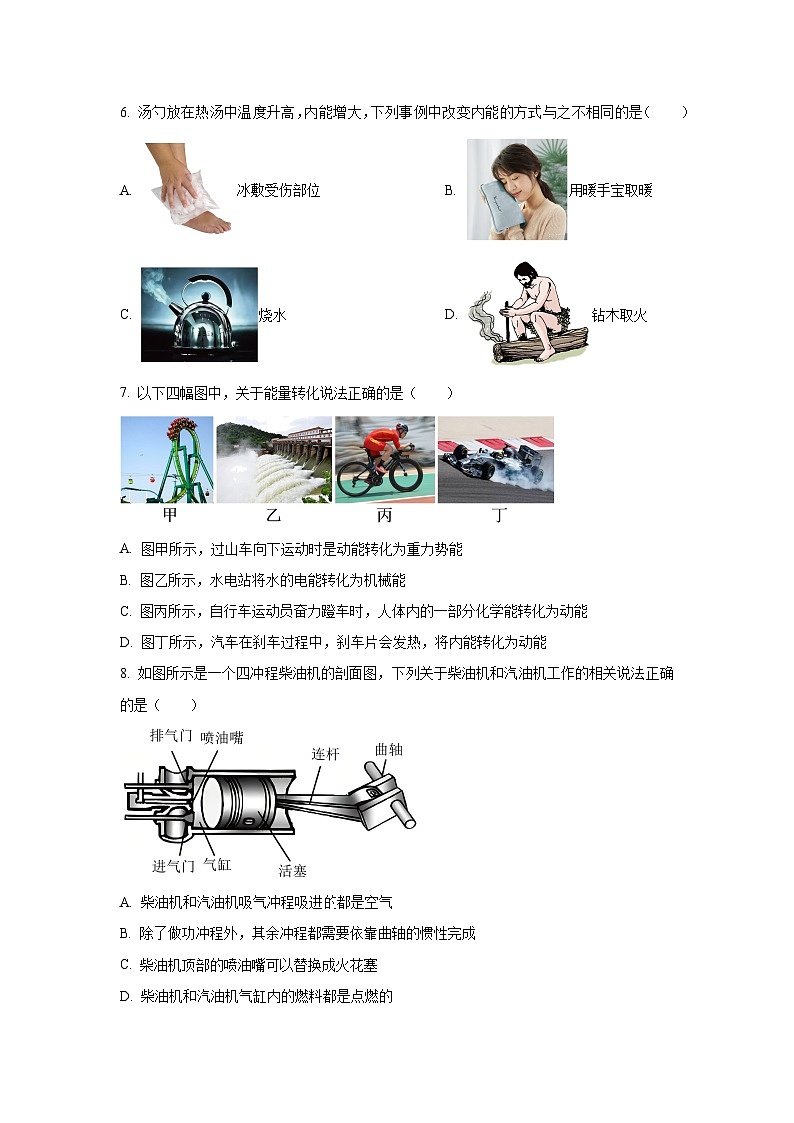 6. 汤勺放在热汤中温度升高，内能增大，下列事例中改变内能的方式与之不相同的是（　　）

A. 冰敷受伤部位

B. 用暖手宝取暖

C. 烧水

D. 钻木取火

7. 以下四幅图中，关于能量转化说法正确的是（　　）

甲　乙　丙　丁

A. 图甲所示，过山车向下运动时是动能转化为重力势能

B. 图乙所示，水电站将水的电能转化为机械能

C. 图丙所示，自行车运动员奋力蹬车时，人体内的一部分化学能转化为动能

D. 图丁所示，汽车在刹车过程中，刹车片会发热，将内能转化为动能

8. 如图所示是一个四冲程柴油机的剖面图，下列关于柴油机和汽油机工作的相关说法正确的是（　　）

排气门　喷油嘴　连杆　曲轴　进气门　气缸　活塞

A. 柴油机和汽油机吸气冲程吸进的都是空气

B. 除了做功冲程外，其余冲程都需要依靠曲轴的惯性完成

C. 柴油机顶部的喷油嘴可以替换成火花塞

D. 柴油机和汽油机气缸内的燃料都是点燃的